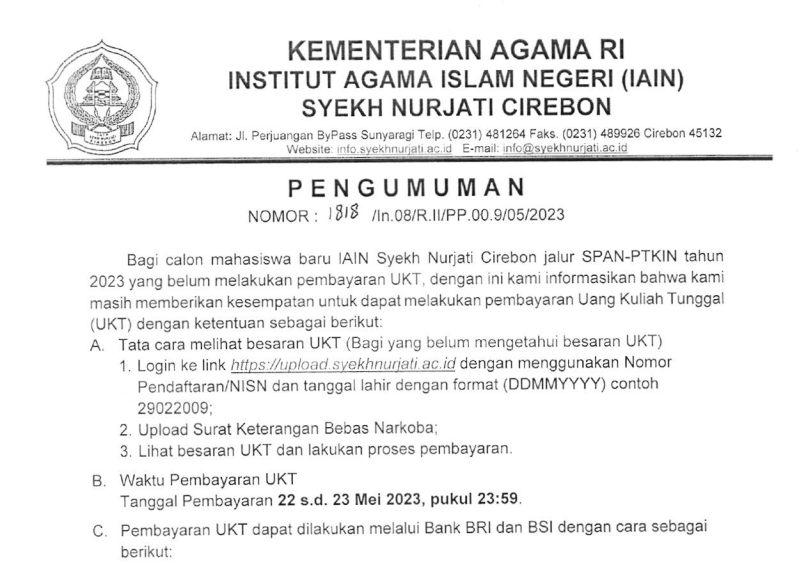 KEMENTERIAN AGAMA RI
INSTITUT AGAMA ISLAM NEGERI (IAIN)
SYEKH NURJATI CIREBON

Alamat: Jl. Perjuangan ByPass Sunyaragi Telp. (0231) 481264 Faks. (0231) 489926 Cirebon 45132
Website: info.syekhnurjati.ac.id E-mail: info@syekhnurjati.ac.id

PENGUMUMAN
NOMOR : 1818 /In.08/R.II/PP.00.9/05/2023

Bagi calon mahasiswa baru IAIN Syekh Nurjati Cirebon jalur SPAN-PTKIN tahun 2023 yang belum melakukan pembayaran UKT, dengan ini kami informasikan bahwa kami masih memberikan kesempatan untuk dapat melakukan pembayaran Uang Kuliah Tunggal (UKT) dengan ketentuan sebagai berikut:

A. Tata cara melihat besaran UKT (Bagi yang belum mengetahui besaran UKT)
1. Login ke link https://upload.syekhnurjati.ac.id dengan menggunakan Nomor Pendaftaran/NISN dan tanggal lahir dengan format (DDMMYYYY) contoh 29022009;
2. Upload Surat Keterangan Bebas Narkoba;
3. Lihat besaran UKT dan lakukan proses pembayaran.

B. Waktu Pembayaran UKT
Tanggal Pembayaran 22 s.d. 23 Mei 2023, pukul 23:59.

C. Pembayaran UKT dapat dilakukan melalui Bank BRI dan BSI dengan cara sebagai berikut: